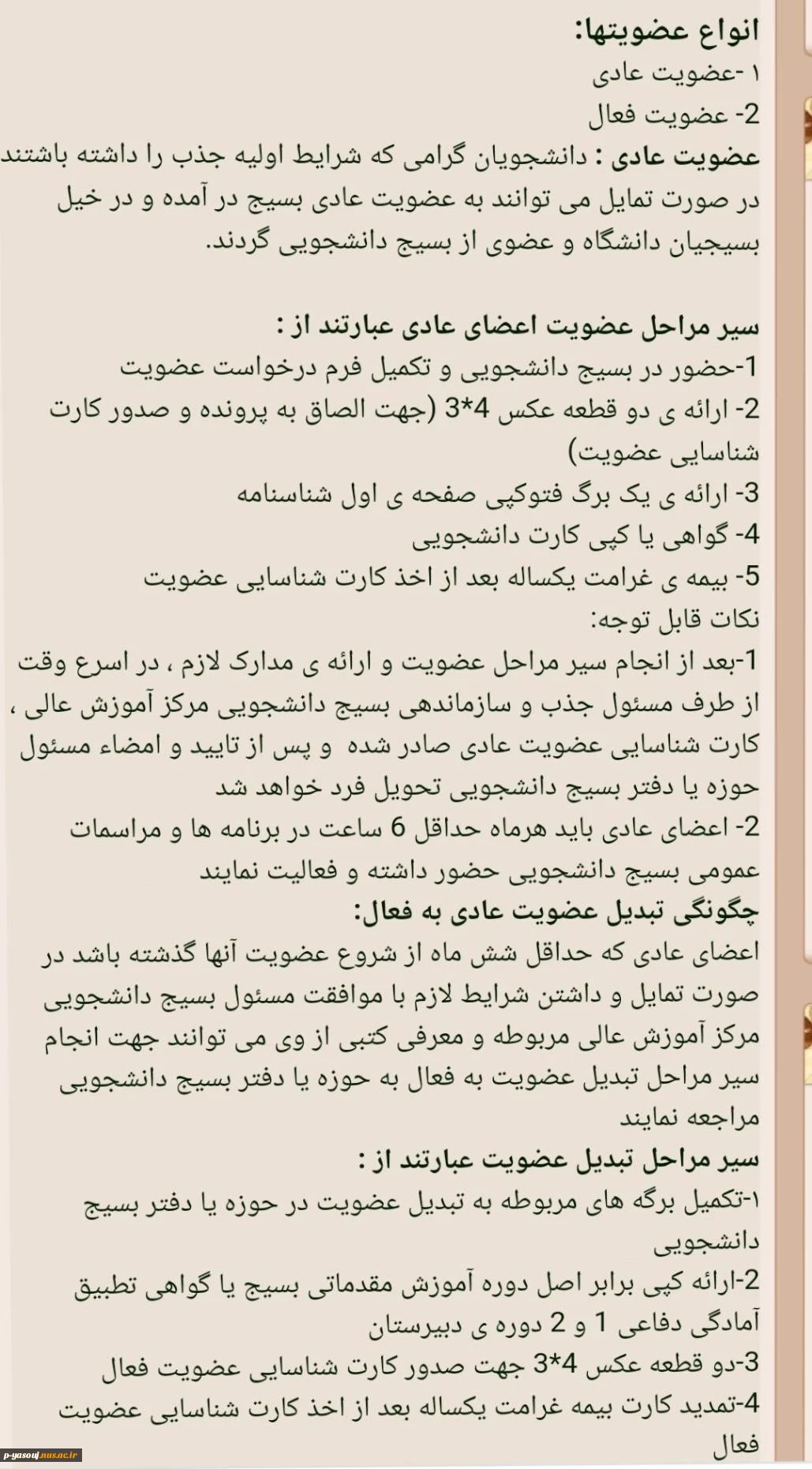 انواع عضویتها:
۱ -عضویت عادی
2- عضویت فعال
عضویت عادی : دانشجویان گرامی که شرایط اولیه جذب را داشته باشند در صورت تمایل می توانند به عضویت عادی بسیج در آمده و در خیل بسیجیان دانشگاه و عضوی از بسیج دانشجویی گردند.

سیر مراحل عضویت اعضای عادی عبارتند از :
1-حضور در بسیج دانشجویی و تکمیل فرم درخواست عضویت
2- ارائه ی دو قطعه عکس 4*3 (جهت الصاق به پرونده و صدور کارت شناسایی عضویت)
3- ارائه ی یک برگ فتوکپی صفحه ی اول شناسنامه
4- گواهی یا کپی کارت دانشجویی
5- بیمه ی غرامت یکساله بعد از اخذ کارت شناسایی عضویت
نکات قابل توجه:
1-بعد از انجام سیر مراحل عضویت و ارائه ی مدارک لازم ، در اسرع وقت از طرف مسئول جذب و سازماندهی بسیج دانشجویی مرکز آموزش عالی ، کارت شناسایی عضویت عادی صادر شده و پس از تایید و امضاء مسئول حوزه یا دفتر بسیج دانشجویی تحویل فرد خواهد شد
2- اعضای عادی باید هرماه حداقل 6 ساعت در برنامه ها و مراسمات عمومی بسیج دانشجویی حضور داشته و فعالیت نمایند
چگونگی تبدیل عضویت عادی به فعال:
اعضای عادی که حداقل شش ماه از شروع عضویت آنها گذشته باشد در صورت تمایل و داشتن شرایط لازم با موافقت مسئول بسیج دانشجویی مرکز آموزش عالی مربوطه و معرفی کتبی از وی می توانند جهت انجام سیر مراحل تبدیل عضویت به فعال به حوزه یا دفتر بسیج دانشجویی مراجعه نمایند
سیر مراحل تبدیل عضویت عبارتند از :
۱-تکمیل برگه های مربوطه به تبدیل عضویت در حوزه یا دفتر بسیج دانشجویی
2-ارائه کپی برابر اصل دوره آموزش مقدماتی بسیج یا گواهی تطبیق آمادگی دفاعی 1 و 2 دوره ی دبیرستان
3-دو قطعه عکس 4*3 جهت صدور کارت شناسایی عضویت فعال
4-تمدید کارت بیمه غرامت یکساله بعد از اخذ کارت شناسایی عضویت فعال
p-yasouj.nus.ac.ir